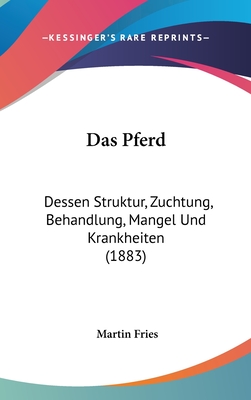 —KESSINGER'S RARE REPRINTS—

Das Pferd

Dessen Struktur, Zuchtung, Behandlung, Mangel Und Krankheiten (1883)

Martin Fries